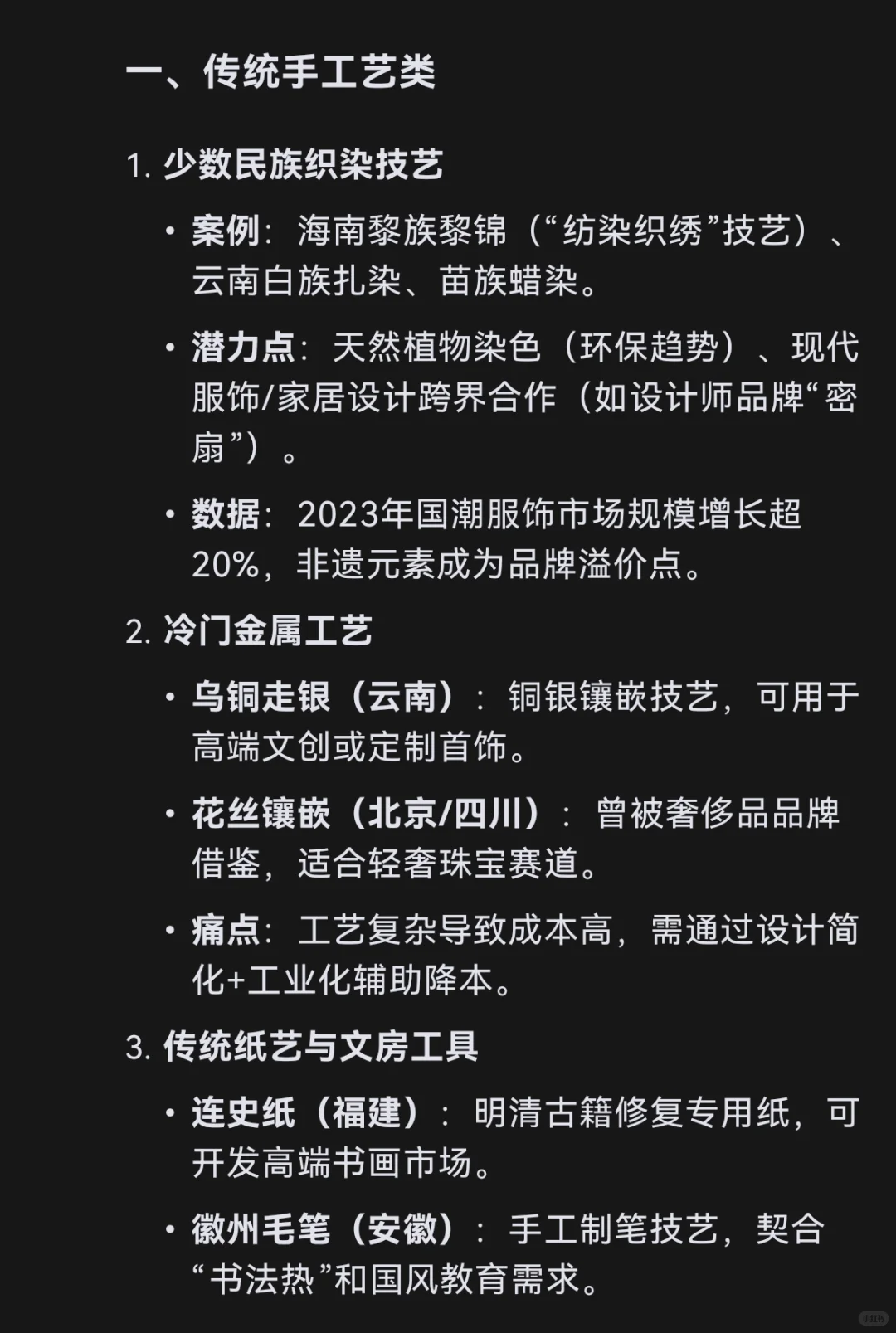 一、传统手工艺类

1. 少数民族织染技艺

• 案例：海南黎族黎锦（“纺染织绣”技艺）、云南白族扎染、苗族蜡染。

• 潜力点：天然植物染色（环保趋势）、现代服饰/家居设计跨界合作（如设计师品牌“密扇”）。

• 数据：2023年国潮服饰市场规模增长超20%，非遗元素成为品牌溢价点。

2. 冷门金属工艺

• 乌铜走银（云南）：铜银镶嵌技艺，可用于高端文创或定制首饰。

• 花丝镶嵌（北京/四川）：曾被奢侈品品牌借鉴，适合轻奢珠宝赛道。

• 痛点：工艺复杂导致成本高，需通过设计简化+工业化辅助降本。

3. 传统纸艺与文房工具

• 连史纸（福建）：明清古籍修复专用纸，可开发高端书画市场。

• 徽州毛笔（安徽）：手工制笔技艺，契合“书法热”和国风教育需求。

小红书